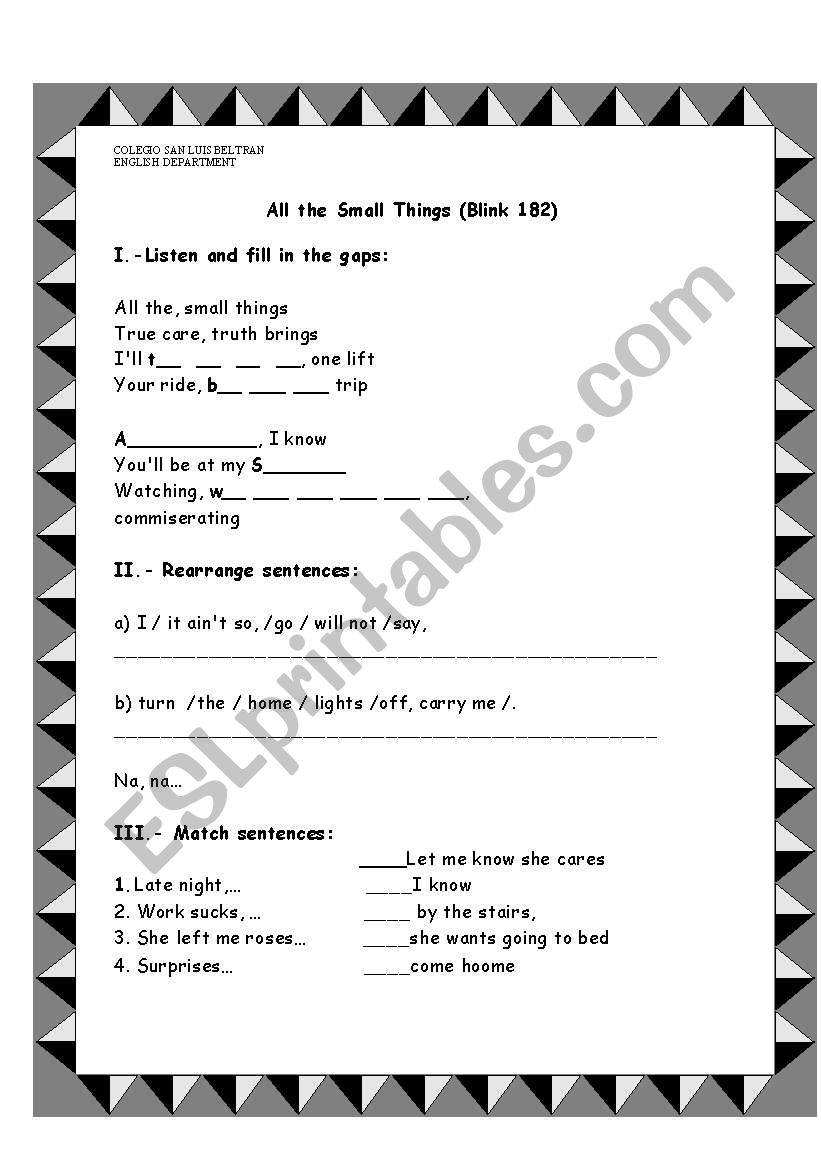 COLEGIO SAN LUIS BELTRAN
ENGLISH DEPARTMENT

All the Small Things (Blink 182)

I.-Listen and fill in the gaps:

All the, small things
True care, truth brings
I'll t__ __ __ __, one lift
Your ride, b__ ___ ___ trip

A___________, I know
You'll be at my S_______
Watching, w__ ___ ___ ___ ___ ___,
commiserating

II.- Rearrange sentences:

a) I / it ain't so, /go / will not /say,
_______________________________________________

b) turn /the / home / lights /off, carry me /.
_______________________________________________

Na, na...

III.- Match sentences:

____Let me know she cares
1. Late night,... ____I know
2. Work sucks, ... ____ by the stairs,
3. She left me roses... ____she wants going to bed
4. Surprises... ____come hoome

ESLprintables.com